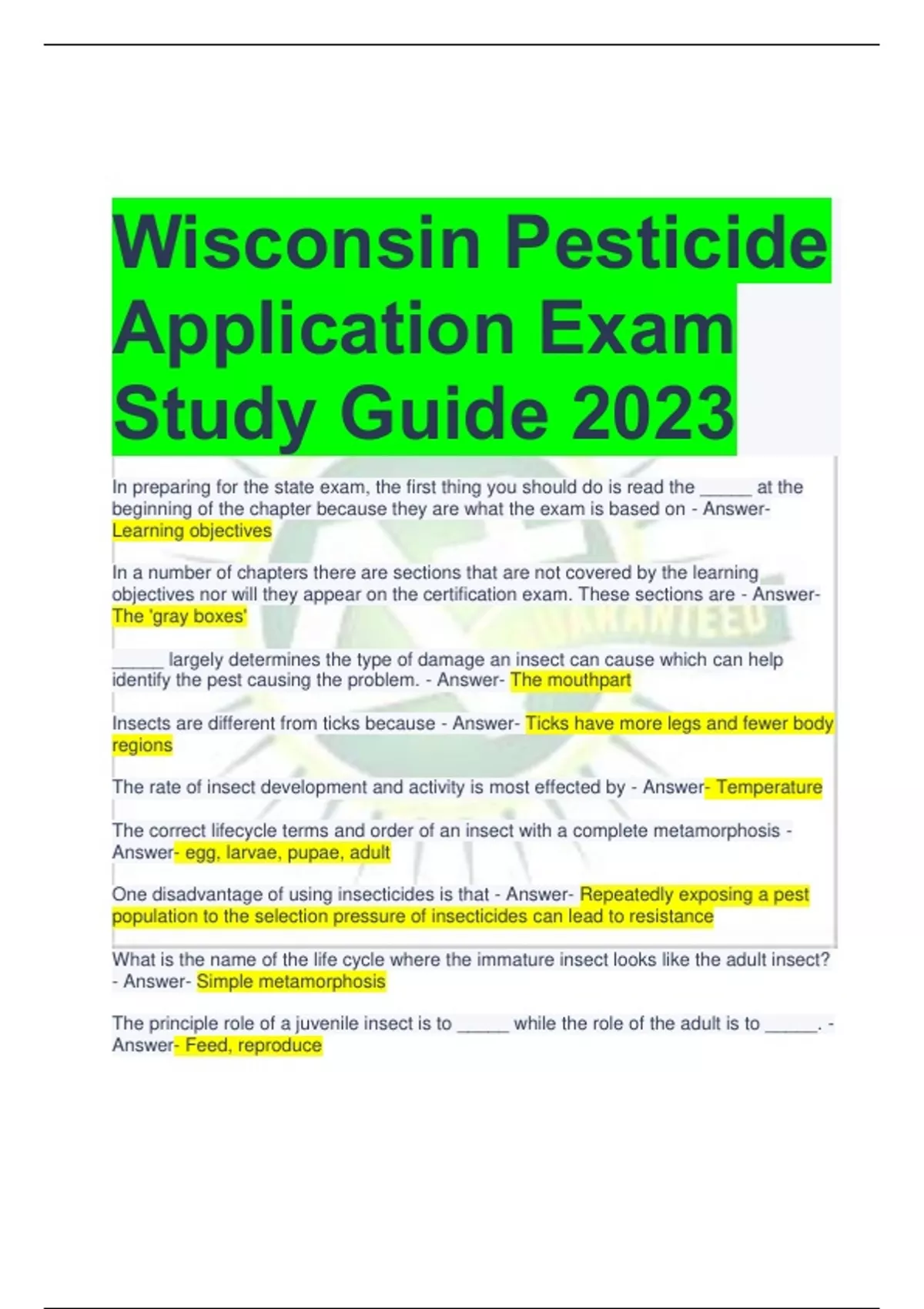 Wisconsin Pesticide Application Exam Study Guide 2023

In preparing for the state exam, the first thing you should do is read the ____ at the beginning of the chapter because they are what the exam is based on - Answer- Learning objectives

In a number of chapters there are sections that are not covered by the learning objectives nor will they appear on the certification exam. These sections are - Answer- The 'gray boxes'

____ largely determines the type of damage an insect can cause which can help identify the pest causing the problem. - Answer- The mouthpart

Insects are different from ticks because - Answer- Ticks have more legs and fewer body regions

The rate of insect development and activity is most effected by - Answer- Temperature

The correct lifecycle terms and order of an insect with a complete metamorphosis - Answer- egg, larvae, pupae, adult

One disadvantage of using insecticides is that - Answer- Repeatedly exposing a pest population to the selection pressure of insecticides can lead to resistance

What is the name of the life cycle where the immature insect looks like the adult insect? - Answer- Simple metamorphosis

The principle role of a juvenile insect is to ____ while the role of the adult is to ____. - Answer- Feed, reproduce

GUARANTEED